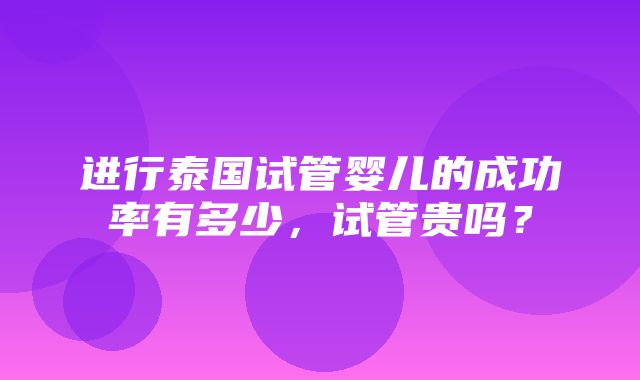 进行泰国试管婴儿的成功率有多少，试管贵吗？